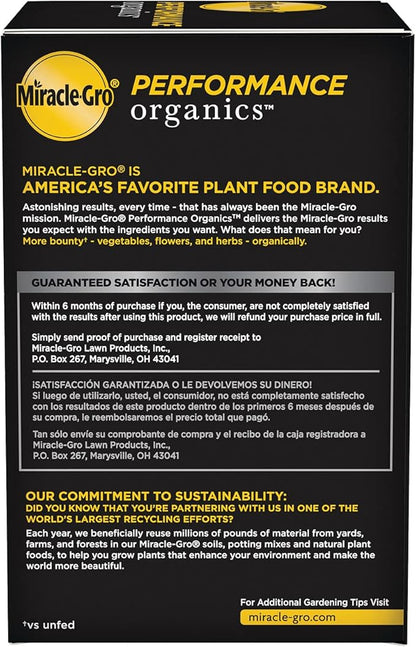 Miracle-Gro®

PERFORMANCE organics™

MIRACLE-GRO® IS
AMERICA'S FAVORITE PLANT FOOD BRAND.

Astonishing results, every time - that has always been the Miracle-Gro mission. Miracle-Gro® Performance Organics™ delivers the Miracle-Gro results you expect with the ingredients you want. What does that mean for you? More bounty† - vegetables, flowers, and herbs - organically.

GUARANTEED SATISFACTION OR YOUR MONEY BACK!

Within 6 months of purchase if you, the consumer, are not completely satisfied with the results after using this product, we will refund your purchase price in full.

Simply send proof of purchase and register receipt to Miracle-Gro Lawn Products, Inc., P.O. Box 267, Marysville, OH 43041

¡SATISFACCIÓN GARANTIZADA O LE DEVOLVEMOS SU DINERO!
Si luego de utilizarlo, usted, el consumidor, no está completamente satisfecho con los resultados de este producto dentro de los primeros 6 meses después de su compra, le reembolsaremos el precio total que pagó.

Tan sólo envíe su comprobante de compra y el recibo de la caja registradora a Miracle-Gro Lawn Products, Inc., P.O. Box 267, Marysville, OH 43041

OUR COMMITMENT TO SUSTAINABILITY:
DID YOU KNOW THAT YOU'RE PARTNERING WITH US IN ONE OF THE WORLD'S LARGEST RECYCLING EFFORTS?

Each year, we beneficially reuse millions of pounds of material from yards, farms, and forests in our Miracle-Gro® soils, potting mixes and natural plant foods, to help you grow plants that enhance your environment and make the world more beautiful.

For Additional Gardening Tips Visit
miracle-gro.com

†vs unfed